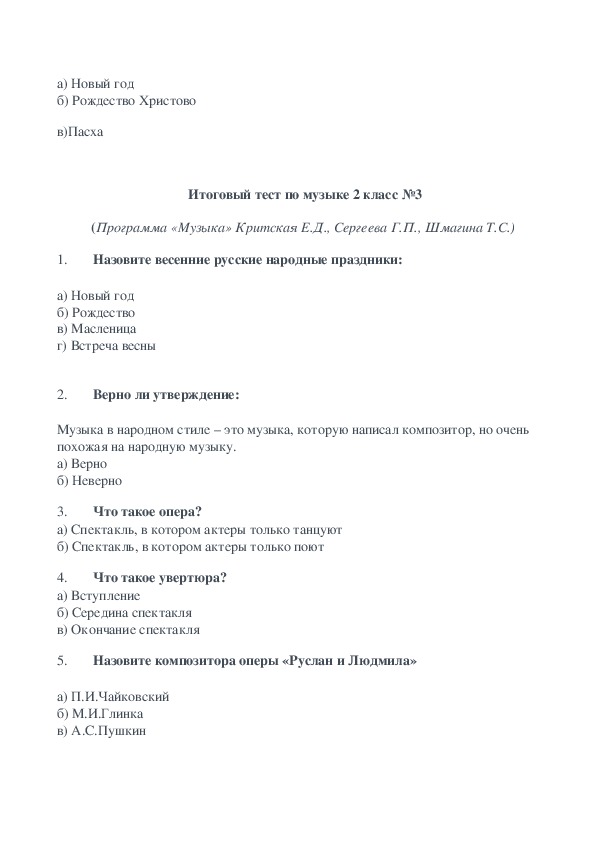 а) Новый год
б) Рождество Христово

в)Пасха

Итоговый тест по музыке 2 класс №3

(Программа «Музыка» Критская Е.Д., Сергеева Г.П., Шмагина Т.С.)

1. Назовите весенние русские народные праздники:

а) Новый год
б) Рождество
в) Масленица
г) Встреча весны

2. Верно ли утверждение:

Музыка в народном стиле – это музыка, которую написал композитор, но очень похожая на народную музыку.
а) Верно
б) Неверно

3. Что такое опера?
а) Спектакль, в котором актеры только танцуют
б) Спектакль, в котором актеры только поют

4. Что такое увертюра?
а) Вступление
б) Середина спектакля
в) Окончание спектакля

5. Назовите композитора оперы «Руслан и Людмила»

а) П.И.Чайковский
б) М.И.Глинка
в) А.С.Пушкин